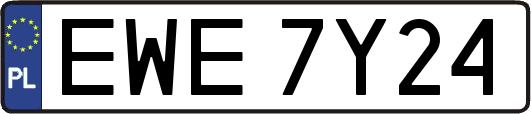 PL
EWE 7Y24